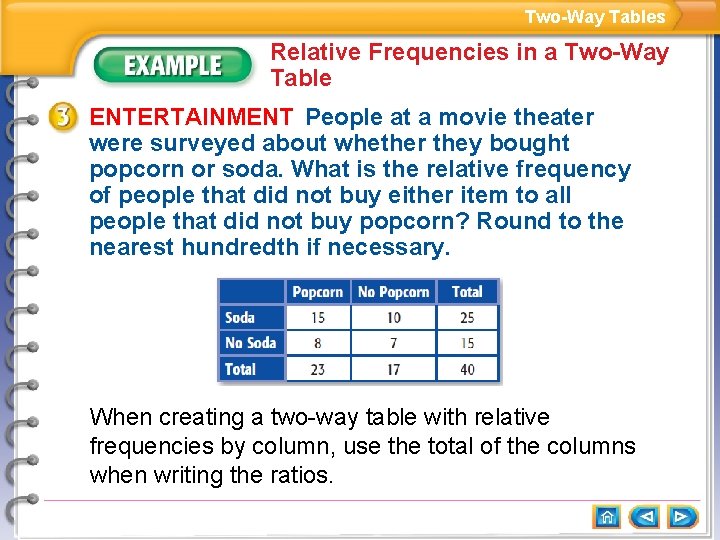 Two-Way Tables

EXAMPLE

Relative Frequencies in a Two-Way Table

3 ENTERTAINMENT People at a movie theater were surveyed about whether they bought popcorn or soda. What is the relative frequency of people that did not buy either item to all people that did not buy popcorn? Round to the nearest hundredth if necessary.

| | Popcorn | No Popcorn | Total |
|---|---|---|---|
| Soda | 15 | 10 | 25 |
| No Soda | 8 | 7 | 15 |
| Total | 23 | 17 | 40 |

When creating a two-way table with relative frequencies by column, use the total of the columns when writing the ratios.